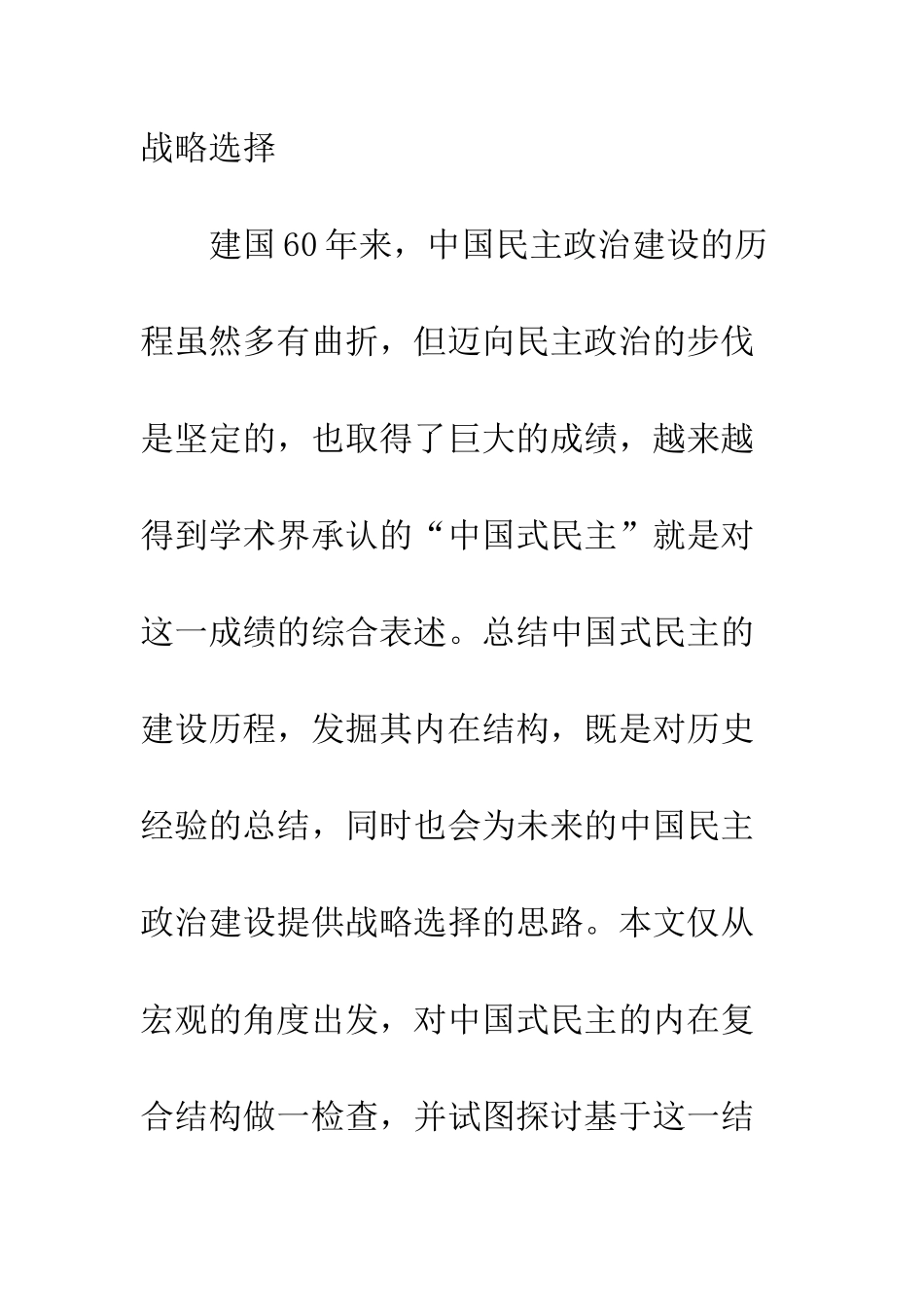 战略选择

建国60年来，中国民主政治建设的历程虽然多有曲折，但迈向民主政治的步伐是坚定的，也取得了巨大的成绩，越来越得到学术界承认的“中国式民主”就是对这一成绩的综合表述。总结中国式民主的建设历程，发掘其内在结构，既是对历史经验的总结，同时也会为未来的中国民主政治建设提供战略选择的思路。本文仅从宏观的角度出发，对中国式民主的内在复合结构做一检查，并试图探讨基于这一结